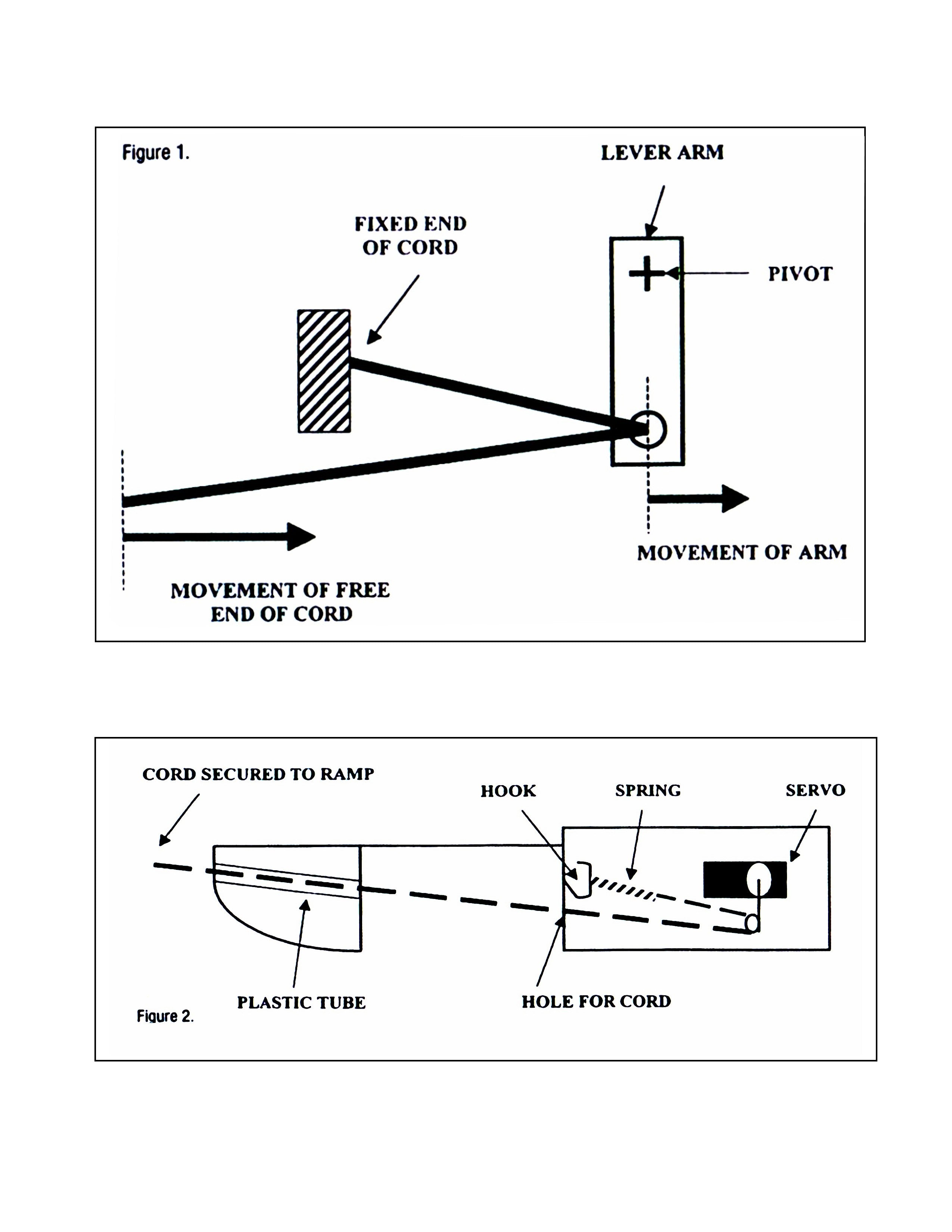 Figure 1.

LEVER ARM

FIXED END OF CORD

PIVOT

MOVEMENT OF ARM

MOVEMENT OF FREE END OF CORD

CORD SECURED TO RAMP

HOOK

SPRING

SERVO

PLASTIC TUBE

HOLE FOR CORD

Figure 2.